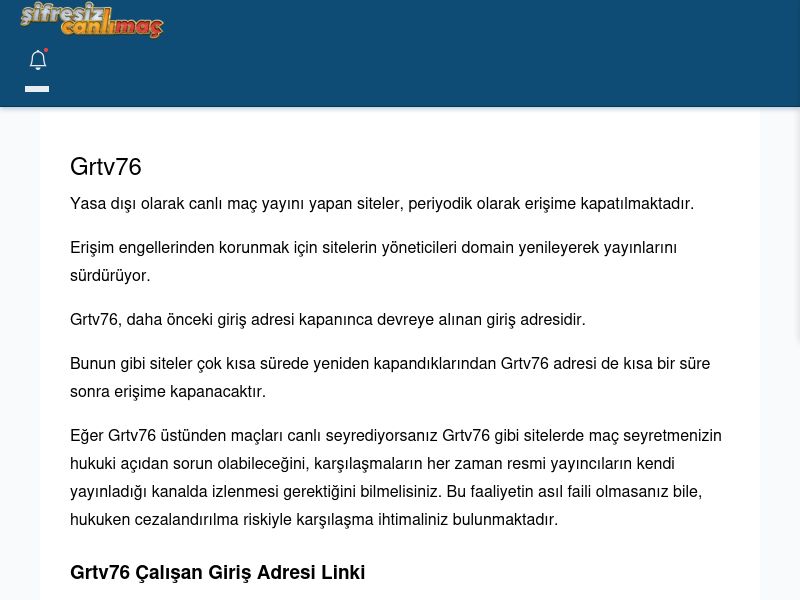 şifresiz canlımaç

Grtv76

Yasa dışı olarak canlı maç yayını yapan siteler, periyodik olarak erişime kapatılmaktadır.

Erişim engellerinden korunmak için sitelerin yöneticileri domain yenileyerek yayınlarını sürdürüyor.

Grtv76, daha önceki giriş adresi kapanınca devreye alınan giriş adresidir.

Bunun gibi siteler çok kısa sürede yeniden kapandıklarından Grtv76 adresi de kısa bir süre sonra erişime kapanacaktır.

Eğer Grtv76 üstünden maçları canlı seyrediyorsanız Grtv76 gibi sitelerde maç seyretmenizin hukuki açıdan sorun olabileceğini, karşılaşmaların her zaman resmi yayıncıların kendi yayınladığı kanalda izlenmesi gerektiğini bilmelisiniz. Bu faaliyetin asıl faili olmasanız bile, hukuken cezalandırılma riskiyle karşılaşma ihtimaliniz bulunmaktadır.

Grtv76 Çalışan Giriş Adresi Linki